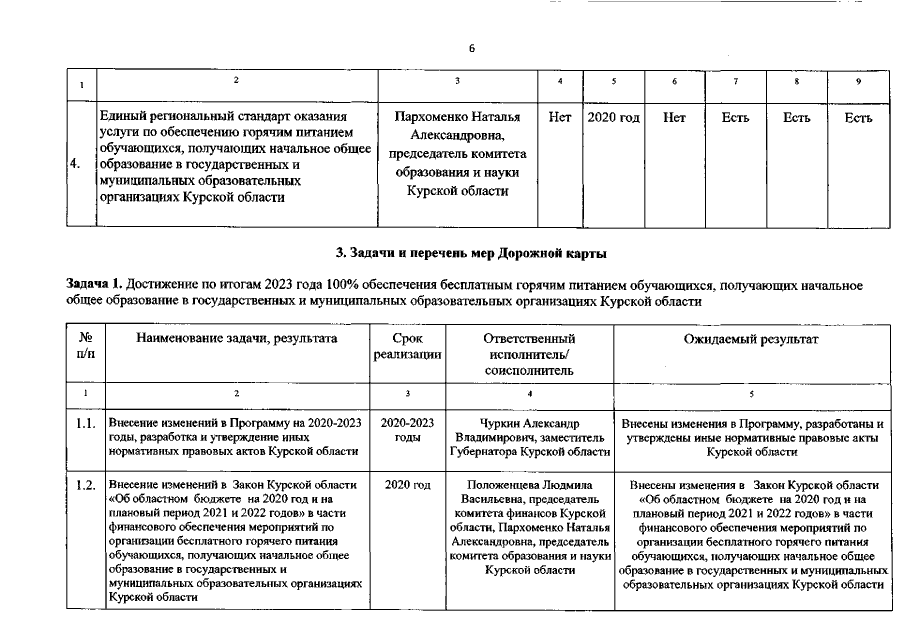 6

| 1 | 2 | 3 | 4 | 5 | 6 | 7 | 8 | 9 |
|---|---|---|---|---|---|---|---|---|
| 4. | Единый региональный стандарт оказания услуги по обеспечению горячим питанием обучающихся, получающих начальное общее образование в государственных и муниципальных образовательных организациях Курской области | Пархоменко Наталья Александровна, председатель комитета образования и науки Курской области | Нет | 2020 год | Нет | Есть | Есть | Есть |

3. Задачи и перечень мер Дорожной карты

Задача 1. Достижение по итогам 2023 года 100% обеспечения бесплатным горячим питанием обучающихся, получающих начальное общее образование в государственных и муниципальных образовательных организациях Курской области

| № п/п | Наименование задачи, результата | Срок реализации | Ответственный исполнитель/ соисполнитель | Ожидаемый результат |
|---|---|---|---|---|
| 1 | 2 | 3 | 4 | 5 |
| 1.1. | Внесение изменений в Программу на 2020-2023 годы, разработка и утверждение иных нормативных правовых актов Курской области | 2020-2023 годы | Чуркин Александр Владимирович, заместитель Губернатора Курской области | Внесены изменения в Программу, разработаны и утверждены иные нормативные правовые акты Курской области |
| 1.2. | Внесение изменений в Закон Курской области «Об областном бюджете на 2020 год и на плановый период 2021 и 2022 годов» в части финансового обеспечения мероприятий по организации бесплатного горячего питания обучающихся, получающих начальное общее образование в государственных и муниципальных образовательных организациях Курской области | 2020 год | Положенцева Людмила Васильевна, председатель комитета финансов Курской области, Пархоменко Наталья Александровна, председатель комитета образования и науки Курской области | Внесены изменения в Закон Курской области «Об областном бюджете на 2020 год и на плановый период 2021 и 2022 годов» в части финансового обеспечения мероприятий по организации бесплатного горячего питания обучающихся, получающих начальное общее образование в государственных и муниципальных образовательных организациях Курской области |